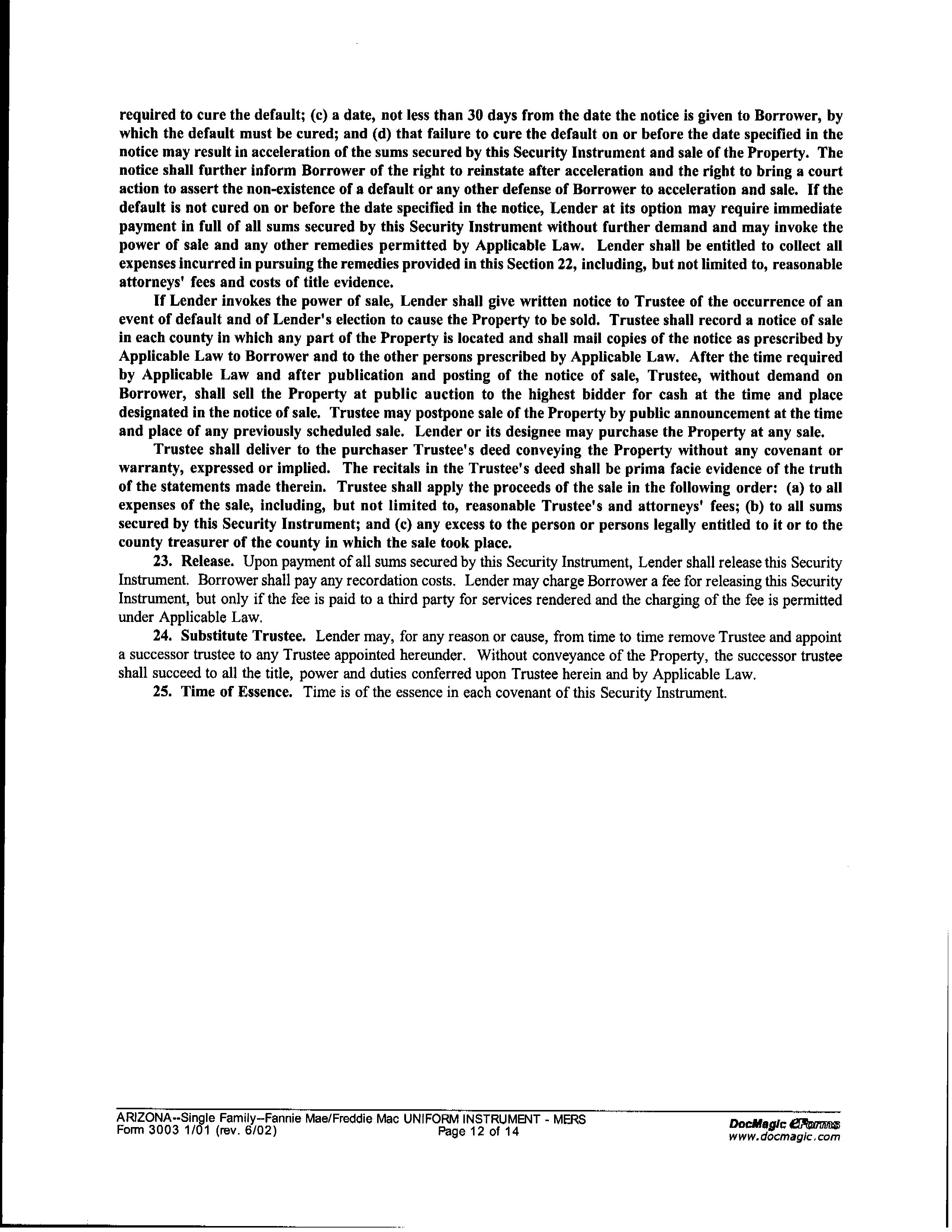 required to cure the default; (c) a date, not less than 30 days from the date the notice is given to Borrower, by which the default must be cured; and (d) that failure to cure the default on or before the date specified in the notice may result in acceleration of the sums secured by this Security Instrument and sale of the Property. The notice shall further inform Borrower of the right to reinstate after acceleration and the right to bring a court action to assert the non-existence of a default or any other defense of Borrower to acceleration and sale. If the default is not cured on or before the date specified in the notice, Lender at its option may require immediate payment in full of all sums secured by this Security Instrument without further demand and may invoke the power of sale and any other remedies permitted by Applicable Law. Lender shall be entitled to collect all expenses incurred in pursuing the remedies provided in this Section 22, including, but not limited to, reasonable attorneys' fees and costs of title evidence.

If Lender invokes the power of sale, Lender shall give written notice to Trustee of the occurrence of an event of default and of Lender's election to cause the Property to be sold. Trustee shall record a notice of sale in each county in which any part of the Property is located and shall mail copies of the notice as prescribed by Applicable Law to Borrower and to the other persons prescribed by Applicable Law. After the time required by Applicable Law and after publication and posting of the notice of sale, Trustee, without demand on Borrower, shall sell the Property at public auction to the highest bidder for cash at the time and place designated in the notice of sale. Trustee may postpone sale of the Property by public announcement at the time and place of any previously scheduled sale. Lender or its designee may purchase the Property at any sale.

Trustee shall deliver to the purchaser Trustee's deed conveying the Property without any covenant or warranty, expressed or implied. The recitals in the Trustee's deed shall be prima facie evidence of the truth of the statements made therein. Trustee shall apply the proceeds of the sale in the following order: (a) to all expenses of the sale, including, but not limited to, reasonable Trustee's and attorneys' fees; (b) to all sums secured by this Security Instrument; and (c) any excess to the person or persons legally entitled to it or to the county treasurer of the county in which the sale took place.

23. Release. Upon payment of all sums secured by this Security Instrument, Lender shall release this Security Instrument. Borrower shall pay any recordation costs. Lender may charge Borrower a fee for releasing this Security Instrument, but only if the fee is paid to a third party for services rendered and the charging of the fee is permitted under Applicable Law.

24. Substitute Trustee. Lender may, for any reason or cause, from time to time remove Trustee and appoint a successor trustee to any Trustee appointed hereunder. Without conveyance of the Property, the successor trustee shall succeed to all the title, power and duties conferred upon Trustee herein and by Applicable Law.

25. Time of Essence. Time is of the essence in each covenant of this Security Instrument.

ARIZONA--Single Family--Fannie Mae/Freddie Mac UNIFORM INSTRUMENT - MERS
Form 3003 1/01 (rev. 6/02)
Page 12 of 14

DocMagic eForms
www.docmagic.com